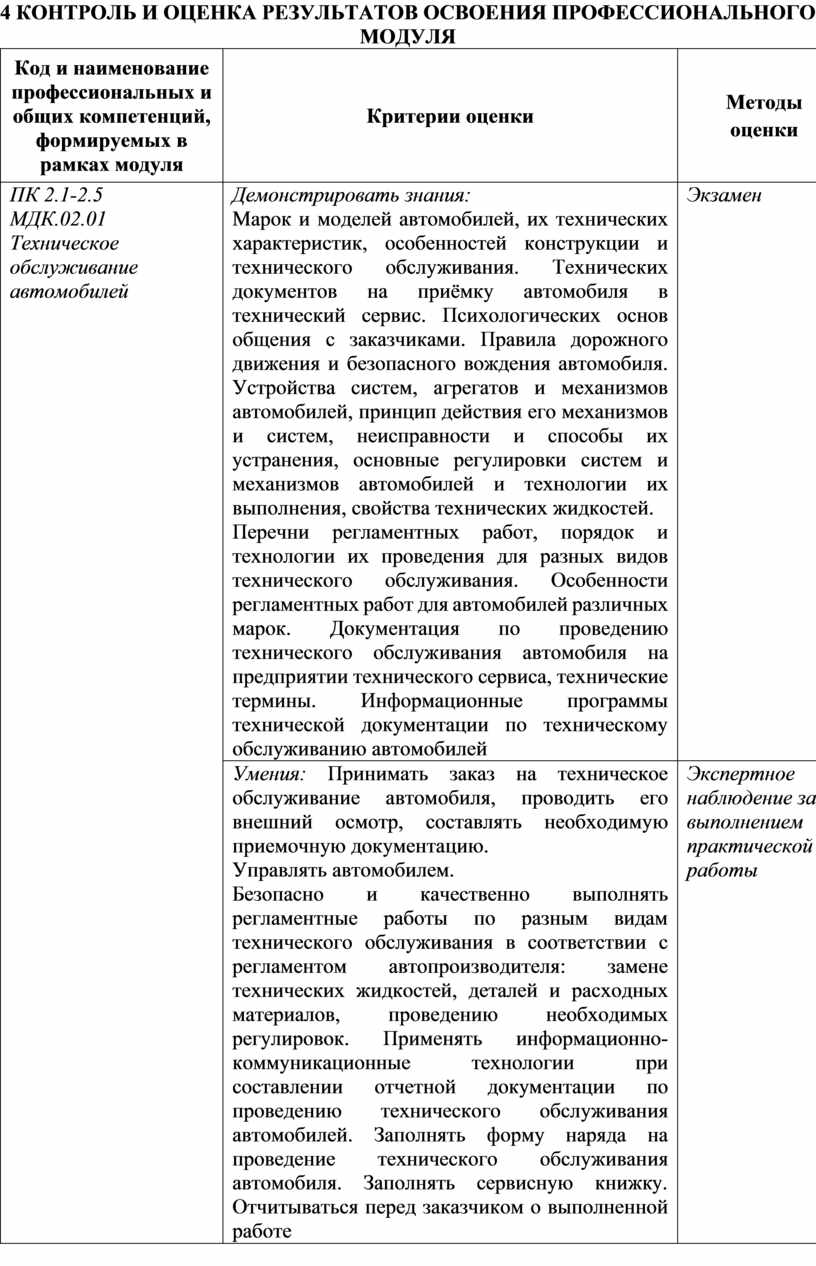 4 КОНТРОЛЬ И ОЦЕНКА РЕЗУЛЬТАТОВ ОСВОЕНИЯ ПРОФЕССИОНАЛЬНОГО МОДУЛЯ

| Код и наименование профессиональных и общих компетенций, формируемых в рамках модуля | Критерии оценки | Методы оценки |
|---|---|---|
| ПК 2.1-2.5 МДК.02.01 Техническое обслуживание автомобилей | Демонстрировать знания: Марок и моделей автомобилей, их технических характеристик, особенностей конструкции и технического обслуживания. Технических документов на приёмку автомобиля в технический сервис. Психологических основ общения с заказчиками. Правила дорожного движения и безопасного вождения автомобиля. Устройства систем, агрегатов и механизмов автомобилей, принцип действия его механизмов и систем, неисправности и способы их устранения, основные регулировки систем и механизмов автомобилей и технологии их выполнения, свойства технических жидкостей. Перечни регламентных работ, порядок и технологии их проведения для разных видов технического обслуживания. Особенности регламентных работ для автомобилей различных марок. Документация по проведению технического обслуживания автомобиля на предприятии технического сервиса, технические термины. Информационные программы технической документации по техническому обслуживанию автомобилей | Экзамен |
| | Умения: Принимать заказ на техническое обслуживание автомобиля, проводить его внешний осмотр, составлять необходимую приемочную документацию. Управлять автомобилем. Безопасно и качественно выполнять регламентные работы по разным видам технического обслуживания в соответствии с регламентом автопроизводителя: замене технических жидкостей, деталей и расходных материалов, проведению необходимых регулировок. Применять информационно-коммуникационные технологии при составлении отчетной документации по проведению технического обслуживания автомобилей. Заполнять форму наряда на проведение технического обслуживания автомобиля. Заполнять сервисную книжку. Отчитываться перед заказчиком о выполненной работе | Экспертное наблюдение за выполнением практической работы |